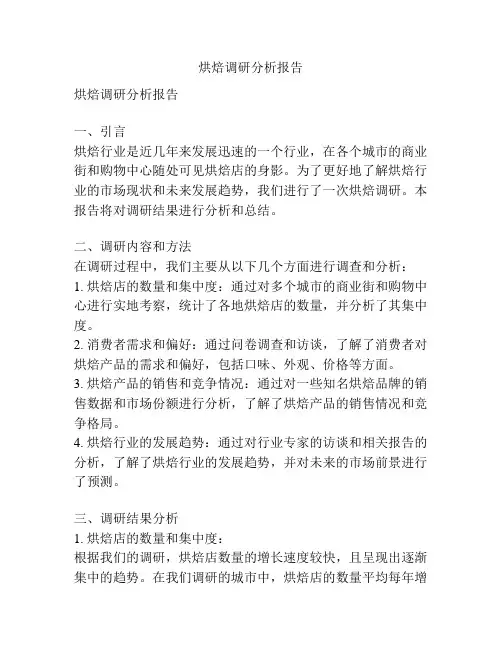 烘焙调研分析报告

烘焙调研分析报告

一、引言
烘焙行业是近几年来发展迅速的一个行业，在各个城市的商业街和购物中心随处可见烘焙店的身影。为了更好地了解烘焙行业的市场现状和未来发展趋势，我们进行了一次烘焙调研。本报告将对调研结果进行分析和总结。

二、调研内容和方法
在调研过程中，我们主要从以下几个方面进行调查和分析：
1. 烘焙店的数量和集中度：通过对多个城市的商业街和购物中心进行实地考察，统计了各地烘焙店的数量，并分析了其集中度。
2. 消费者需求和偏好：通过问卷调查和访谈，了解了消费者对烘焙产品的需求和偏好，包括口味、外观、价格等方面。
3. 烘焙产品的销售和竞争情况：通过对一些知名烘焙品牌的销售数据和市场份额进行分析，了解了烘焙产品的销售情况和竞争格局。
4. 烘焙行业的发展趋势：通过对行业专家的访谈和相关报告的分析，了解了烘焙行业的发展趋势，并对未来的市场前景进行了预测。

三、调研结果分析
1. 烘焙店的数量和集中度：
根据我们的调研，烘焙店数量的增长速度较快，且呈现出逐渐集中的趋势。在我们调研的城市中，烘焙店的数量平均每年增